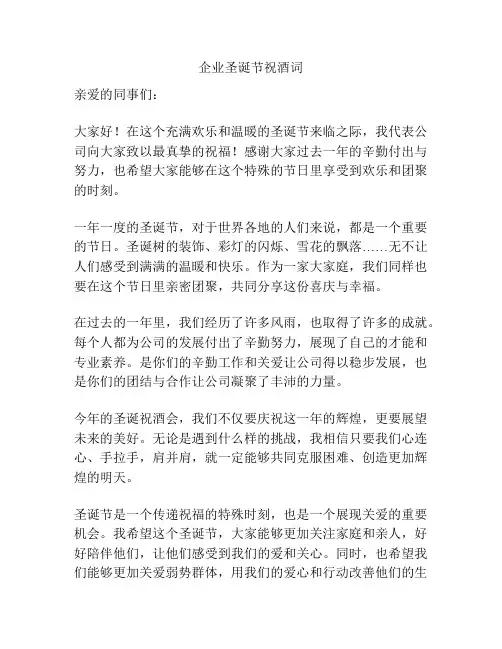 企业圣诞节祝酒词

亲爱的同事们：

大家好！在这个充满欢乐和温暖的圣诞节来临之际，我代表公司向大家致以最真挚的祝福！感谢大家过去一年的辛勤付出与努力，也希望大家能够在这个特殊的节日里享受到欢乐和团聚的时刻。

一年一度的圣诞节，对于世界各地的人们来说，都是一个重要的节日。圣诞树的装饰、彩灯的闪烁、雪花的飘落……无不让人们感受到满满的温暖和快乐。作为一家大家庭，我们同样也要在这个节日里亲密团聚，共同分享这份喜庆与幸福。

在过去的一年里，我们经历了许多风雨，也取得了许多的成就。每个人都为公司的发展付出了辛勤努力，展现了自己的才能和专业素养。是你们的辛勤工作和关爱让公司得以稳步发展，也是你们的团结与合作让公司凝聚了丰沛的力量。

今年的圣诞祝酒会，我们不仅要庆祝这一年的辉煌，更要展望未来的美好。无论是遇到什么样的挑战，我相信只要我们心连心、手拉手，肩并肩，就一定能够共同克服困难、创造更加辉煌的明天。

圣诞节是一个传递祝福的特殊时刻，也是一个展现关爱的重要机会。我希望这个圣诞节，大家能够更加关注家庭和亲人，好好陪伴他们，让他们感受到我们的爱和关心。同时，也希望我们能够更加关爱弱势群体，用我们的爱心和行动改善他们的生